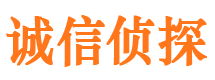 诚信侦探